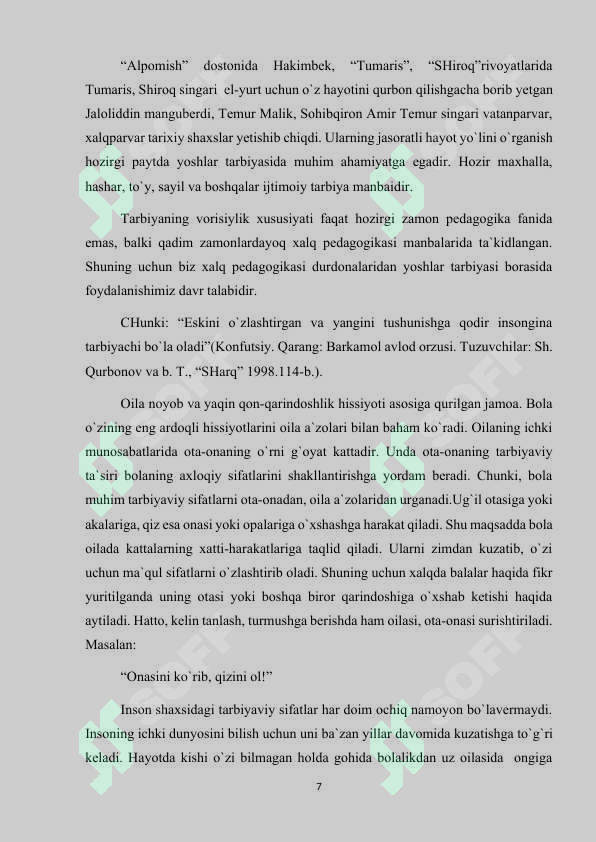 “Alpomish” dostonida Hakimbek, “Tumaris”, “SHiroq”rivoyatlarida Tumaris, Shiroq singari el-yurt uchun o`z hayotini qurbon qilishgacha borib yetgan Jaloliddin manguberdi, Temur Malik, Sohibqiron Amir Temur singari vatanparvar, xalqparvar tarixiy shaxslar yetishib chiqdi. Ularning jasoratli hayot yo`lini o`rganish hozirgi paytda yoshlar tarbiyasida muhim ahamiyatga egadir. Hozir maxhalla, hashar, to`y, sayil va boshqalar ijtimoiy tarbiya manbaidir.

Tarbiyaning vorisiylik xususiyati faqat hozirgi zamon pedagogika fanida emas, balki qadim zamonlardayoq xalq pedagogikasi manbalarida ta`kidlangan. Shuning uchun biz xalq pedagogikasi durdonalaridan yoshlar tarbiyasi borasida foydalanishimiz davr talabidir.

CHunki: “Eskini o`zlashtirgan va yangini tushunishga qodir insongina tarbiyachi bo`la oladi”(Konfutsiy. Qarang: Barkamol avlod orzusi. Tuzuvchilar: Sh. Qurbonov va b. T., “SHarq” 1998.114-b.).

Oila noyob va yaqin qon-qarindoshlik hissiyoti asosiga qurilgan jamoa. Bola o`zining eng ardoqli hissiyotlarini oila a`zolari bilan baham ko`radi. Oilaning ichki munosabatlarida ota-onaning o`rni g`oyat kattadir. Unda ota-onaning tarbiyaviy ta`siri bolaning axloqiy sifatlarini shakllantirishga yordam beradi. Chunki, bola muhim tarbiyaviy sifatlarni ota-onadan, oila a`zolaridan urganadi.Ug`il otasiga yoki akalariga, qiz esa onasi yoki opalariga o`xshashga harakat qiladi. Shu maqsadda bola oilada kattalarning xatti-harakatlariga taqlid qiladi. Ularni zimdan kuzatib, o`zi uchun ma`qul sifatlarni o`zlashtirib oladi. Shuning uchun xalqda balalar haqida fikr yuritilganda uning otasi yoki boshqa biror qarindoshiga o`xshab ketishi haqida aytiladi. Hatto, kelin tanlash, turmushga berishda ham oilasi, ota-onasi surishtiriladi. Masalan:

“Onasini ko`rib, qizini ol!”

Inson shaxsidagi tarbiyaviy sifatlar har doim ochiq namoyon bo`lavermaydi. Insoning ichki dunyosini bilish uchun uni ba`zan yillar davomida kuzatishga to`g`ri keladi. Hayotda kishi o`zi bilmagan holda gohida bolalikdan uz oilasida ongiga

7